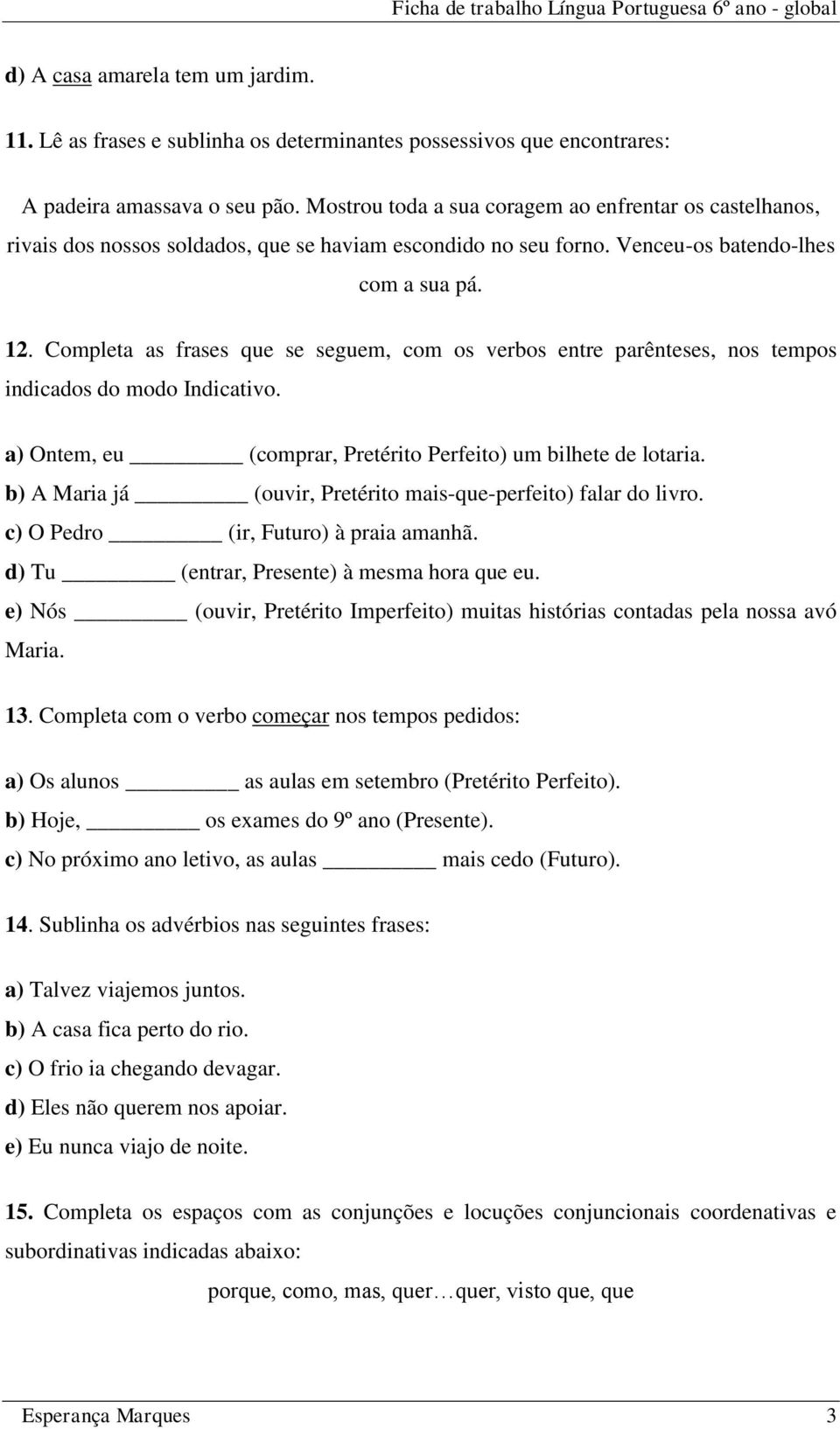 Ficha de trabalho Língua Portuguesa 6º ano - global

d) A casa amarela tem um jardim.

11. Lê as frases e sublinha os determinantes possessivos que encontrares:

A padeira amassava o seu pão. Mostrou toda a sua coragem ao enfrentar os castelhanos, rivais dos nossos soldados, que se haviam escondido no seu forno. Venceu-os batendo-lhes com a sua pá.

12. Completa as frases que se seguem, com os verbos entre parênteses, nos tempos indicados do modo Indicativo.

a) Ontem, eu ________ (comprar, Pretérito Perfeito) um bilhete de lotaria.
b) A Maria já ________ (ouvir, Pretérito mais-que-perfeito) falar do livro.
c) O Pedro ________ (ir, Futuro) à praia amanhã.
d) Tu ________ (entrar, Presente) à mesma hora que eu.
e) Nós ________ (ouvir, Pretérito Imperfeito) muitas histórias contadas pela nossa avó Maria.

13. Completa com o verbo começar nos tempos pedidos:

a) Os alunos ________ as aulas em setembro (Pretérito Perfeito).
b) Hoje, ________ os exames do 9º ano (Presente).
c) No próximo ano letivo, as aulas ________ mais cedo (Futuro).

14. Sublinha os advérbios nas seguintes frases:

a) Talvez viajemos juntos.
b) A casa fica perto do rio.
c) O frio ia chegando devagar.
d) Eles não querem nos apoiar.
e) Eu nunca viajo de noite.

15. Completa os espaços com as conjunções e locuções conjuncionais coordenativas e subordinativas indicadas abaixo:

porque, como, mas, quer…quer, visto que, que

Esperança Marques 3